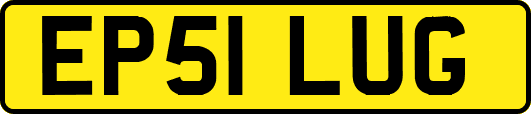 EP51 LUG